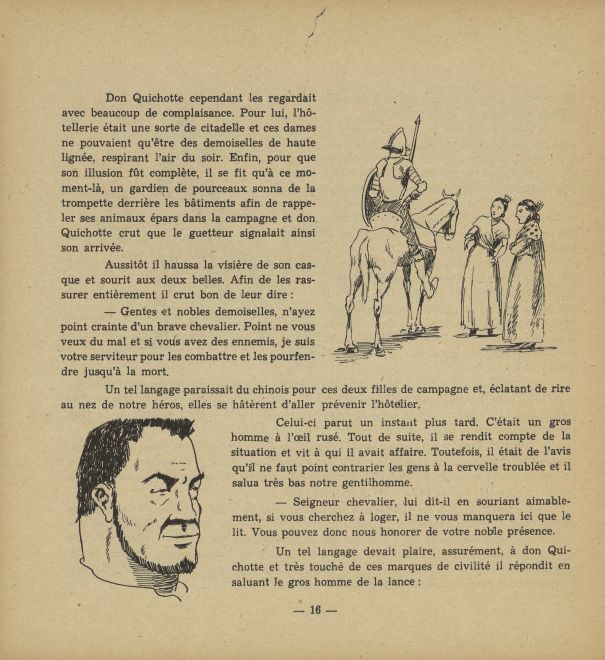 Don Quichotte cependant les regardait avec beaucoup de complaisance. Pour lui, l'hôtellerie était une sorte de citadelle et ces dames ne pouvaient qu'être des demoiselles de haute lignée, respirant l'air du soir. Enfin, pour que son illusion fût complète, il se fit qu'à ce moment-là, un gardien de pourceaux sonna de la trompette derrière les bâtiments afin de rappeler ses animaux épars dans la campagne et don Quichotte crut que le guetteur signalait ainsi son arrivée.

Aussitôt il haussa la visière de son casque et sourit aux deux belles. Afin de les rassurer entièrement il crut bon de leur dire :

— Gentes et nobles demoiselles, n'ayez point crainte d'un brave chevalier. Point ne vous veux du mal et si vous avez des ennemis, je suis votre serviteur pour les combattre et les pourfendre jusqu'à la mort.

Un tel langage paraissait du chinois pour ces deux filles de campagne et, éclatant de rire au nez de notre héros, elles se hâtèrent d'aller prévenir l'hôtelier.

Celui-ci parut un instant plus tard. C'était un gros homme à l'œil rusé. Tout de suite, il se rendit compte de la situation et vit à qui il avait affaire. Toutefois, il était de l'avis qu'il ne faut point contrarier les gens à la cervelle troublée et il salua très bas notre gentilhomme.

— Seigneur chevalier, lui dit-il en souriant aimablement, si vous cherchez à loger, il ne vous manquera ici que le lit. Vous pouvez donc nous honorer de votre noble présence.

Un tel langage devait plaire, assurément, à don Quichotte et très touché de ces marques de civilité il répondit en saluant le gros homme de la lance :

— 16 —